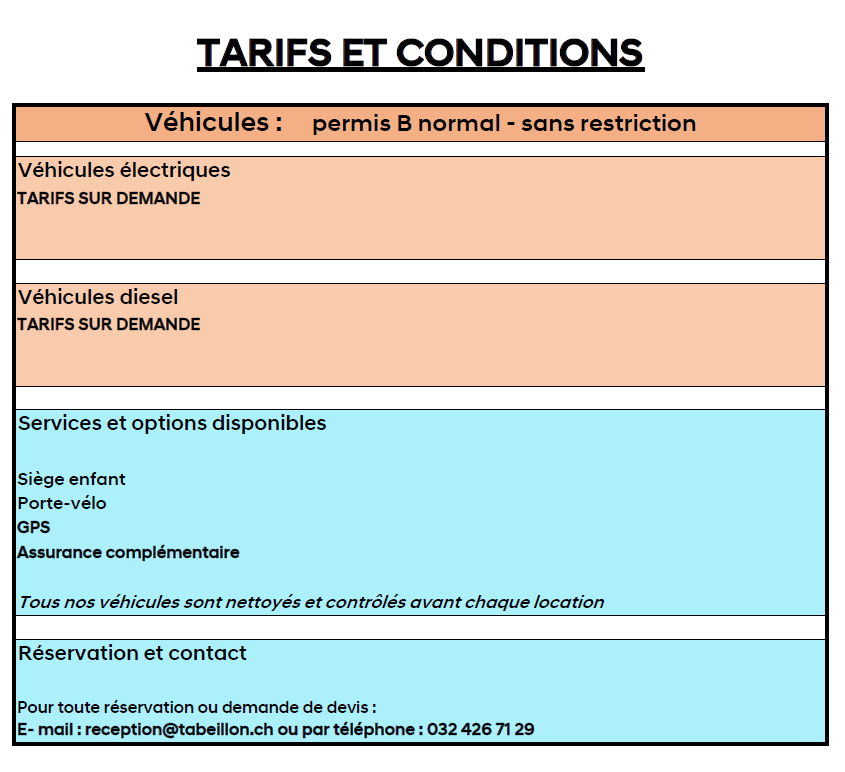 TARIFS ET CONDITIONS

Véhicules : permis B normal - sans restriction

Véhicules électriques
TARIFS SUR DEMANDE

Véhicules diesel
TARIFS SUR DEMANDE

Services et options disponibles

Siège enfant
Porte-vélo
GPS
Assurance complémentaire

Tous nos véhicules sont nettoyés et contrôlés avant chaque location

Réservation et contact

Pour toute réservation ou demande de devis :
E- mail : reception@tabeillon.ch ou par téléphone : 032 426 71 29